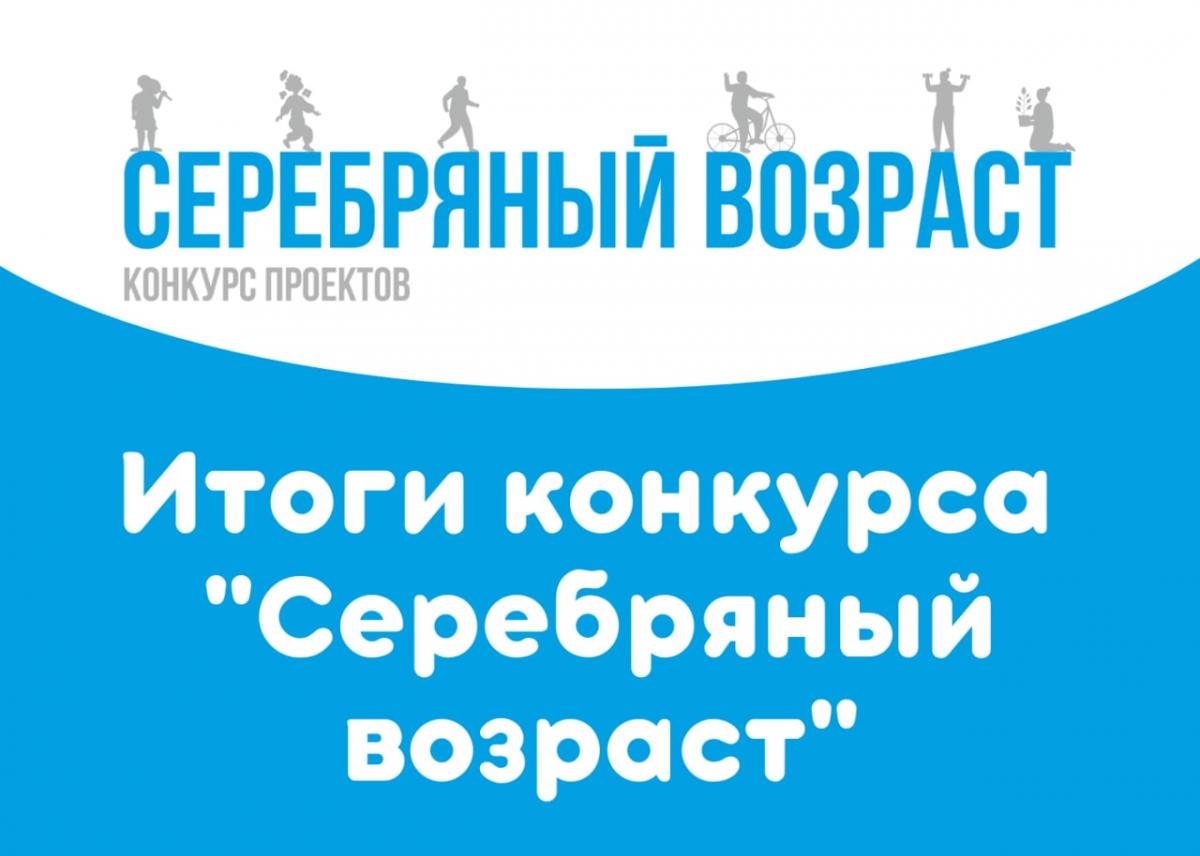 СЕРЕБРЯНЫЙ ВОЗРАСТ
КОНКУРС ПРОЕКТОВ

Итоги конкурса "Серебряный возраст"